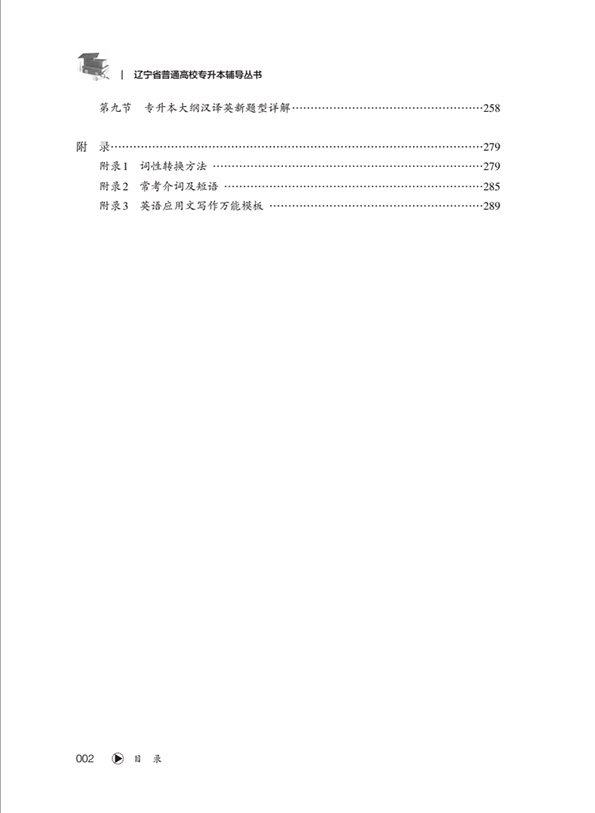 辽宁省普通高校专升本辅导丛书

第九节 专升本大纲汉译英新题型详解……258

附 录……279
附录1 词性转换方法……279
附录2 常考介词及短语……285
附录3 英语应用文写作万能模板……289

002 目 录